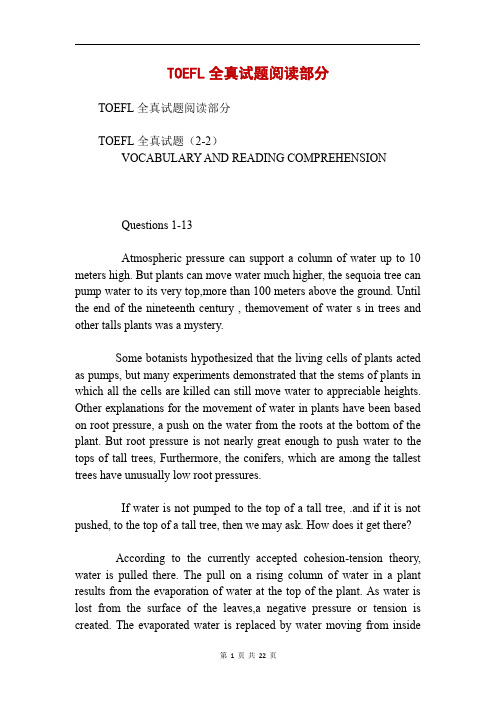 TOEFL 全真试题阅读部分

TOEFL 全真试题阅读部分

TOEFL 全真试题（2-2）
VOCABULARY AND READING COMPREHENSION

Questions 1-13

Atmospheric pressure can support a column of water up to 10 meters high. But plants can move water much higher, the sequoia tree can pump water to its very top,more than 100 meters above the ground. Until the end of the nineteenth century , themovement of water s in trees and other talls plants was a mystery.

Some botanists hypothesized that the living cells of plants acted as pumps, but many experiments demonstrated that the stems of plants in which all the cells are killed can still move water to appreciable heights. Other explanations for the movement of water in plants have been based on root pressure, a push on the water from the roots at the bottom of the plant. But root pressure is not nearly great enough to push water to the tops of tall trees, Furthermore, the conifers, which are among the tallest trees have unusually low root pressures.

If water is not pumped to the top of a tall tree, .and if it is not pushed, to the top of a tall tree, then we may ask. How does it get there?

According to the currently accepted cohesion-tension theory, water is pulled there. The pull on a rising column of water in a plant results from the evaporation of water at the top of the plant. As water is lost from the surface of the leaves,a negative pressure or tension is created. The evaporated water is replaced by water moving from inside

第 1 页 共 22 页